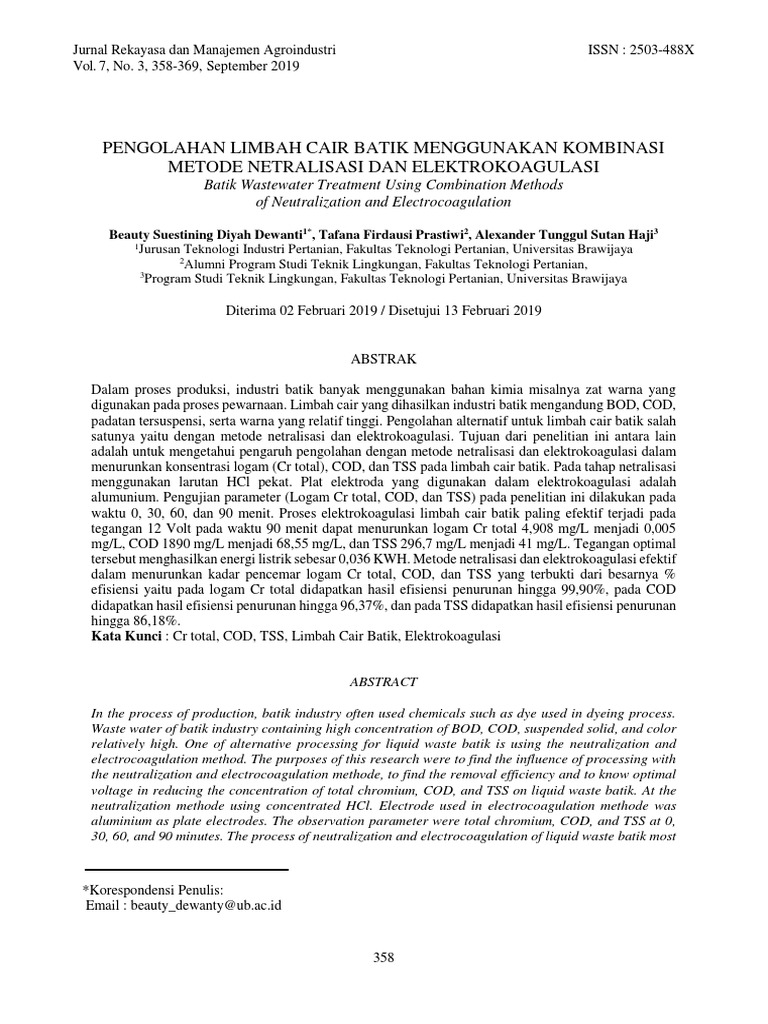 Jurnal Rekayasa dan Manajemen Agroindustri
Vol. 7, No. 3, 358-369, September 2019

ISSN : 2503-488X

PENGOLAHAN LIMBAH CAIR BATIK MENGGUNAKAN KOMBINASI METODE NETRALISASI DAN ELEKTROKOAGULASI

Batik Wastewater Treatment Using Combination Methods of Neutralization and Electrocoagulation

Beauty Suestining Diyah Dewanti$^{1*}$, Tafana Firdausi Prastiwi$^{2}$, Alexander Tunggul Sutan Haji$^{3}$
$^{1}$Jurusan Teknologi Industri Pertanian, Fakultas Teknologi Pertanian, Universitas Brawijaya
$^{2}$Alumni Program Studi Teknik Lingkungan, Fakultas Teknologi Pertanian,
$^{3}$Program Studi Teknik Lingkungan, Fakultas Teknologi Pertanian, Universitas Brawijaya

Diterima 02 Februari 2019 / Disetujui 13 Februari 2019

ABSTRAK

Dalam proses produksi, industri batik banyak menggunakan bahan kimia misalnya zat warna yang digunakan pada proses pewarnaan. Limbah cair yang dihasilkan industri batik mengandung BOD, COD, padatan tersuspensi, serta warna yang relatif tinggi. Pengolahan alternatif untuk limbah cair batik salah satunya yaitu dengan metode netralisasi dan elektrokoagulasi. Tujuan dari penelitian ini antara lain adalah untuk mengetahui pengaruh pengolahan dengan metode netralisasi dan elektrokoagulasi dalam menurunkan konsentrasi logam (Cr total), COD, dan TSS pada limbah cair batik. Pada tahap netralisasi menggunakan larutan HCl pekat. Plat elektroda yang digunakan dalam elektrokoagulasi adalah alumunium. Pengujian parameter (Logam Cr total, COD, dan TSS) pada penelitian ini dilakukan pada waktu 0, 30, 60, dan 90 menit. Proses elektrokoagulasi limbah cair batik paling efektif terjadi pada tegangan 12 Volt pada waktu 90 menit dapat menurunkan logam Cr total 4,908 mg/L menjadi 0,005 mg/L, COD 1890 mg/L menjadi 68,55 mg/L, dan TSS 296,7 mg/L menjadi 41 mg/L. Tegangan optimal tersebut menghasilkan energi listrik sebesar 0,036 KWH. Metode netralisasi dan elektrokoagulasi efektif dalam menurunkan kadar pencemar logam Cr total, COD, dan TSS yang terbukti dari besarnya % efisiensi yaitu pada logam Cr total didapatkan hasil efisiensi penurunan hingga 99,90%, pada COD didapatkan hasil efisiensi penurunan hingga 96,37%, dan pada TSS didapatkan hasil efisiensi penurunan hingga 86,18%.
Kata Kunci : Cr total, COD, TSS, Limbah Cair Batik, Elektrokoagulasi

ABSTRACT

In the process of production, batik industry often used chemicals such as dye used in dyeing process. Waste water of batik industry containing high concentration of BOD, COD, suspended solid, and color relatively high. One of alternative processing for liquid waste batik is using the neutralization and electrocoagulation method. The purposes of this research were to find the influence of processing with the neutralization and electrocoagulation methode, to find the removal efficiency and to know optimal voltage in reducing the concentration of total chromium, COD, and TSS on liquid waste batik. At the neutralization methode using concentrated HCl. Electrode used in electrocoagulation methode was aluminium as plate electrodes. The observation parameter were total chromium, COD, and TSS at 0, 30, 60, and 90 minutes. The process of neutralization and electrocoagulation of liquid waste batik most

*Korespondensi Penulis:
Email : beauty_dewanty@ub.ac.id

358